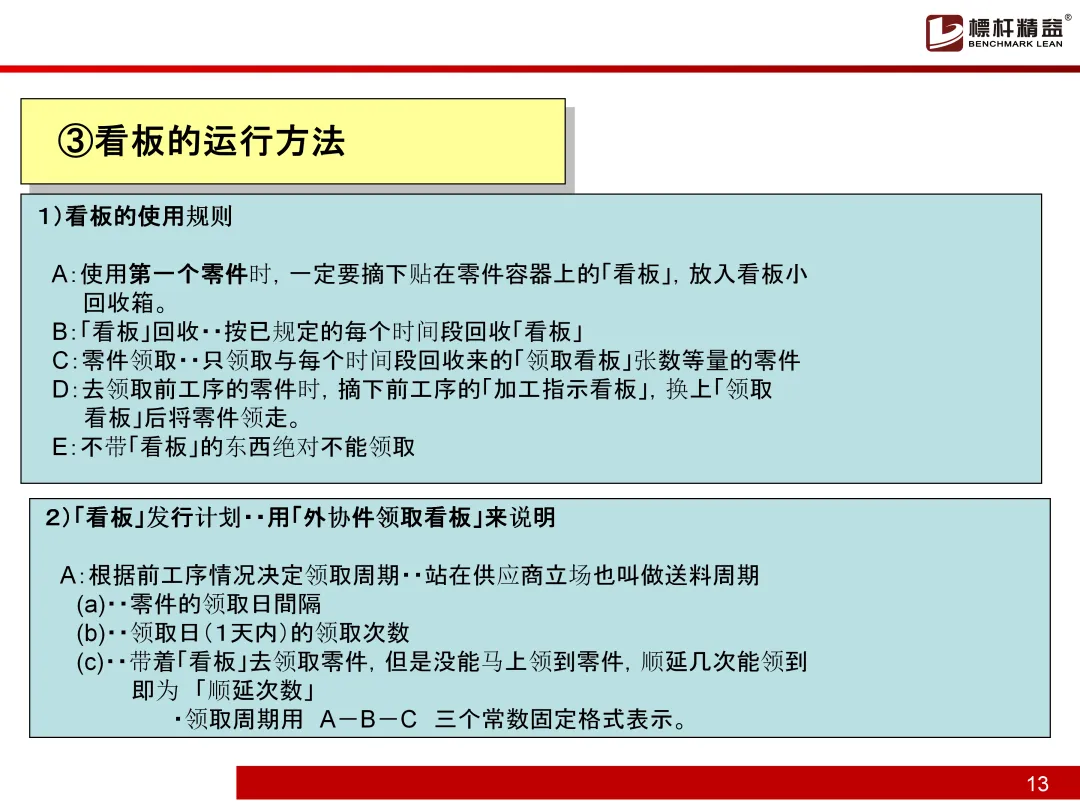 標杆精益®
BENCHMARK LEAN

③看板的运行方法

1)看板的使用规则

A:使用第一个零件时，一定要摘下贴在零件容器上的「看板」，放入看板小回收箱。
B:「看板」回收・・按已规定的每个时间段回收「看板」
C:零件领取・・只领取与每个时间段回收来的「领取看板」张数等量的零件
D:去领取前工序的零件时，摘下前工序的「加工指示看板」，换上「领取看板」后将零件领走。
E:不带「看板」的东西绝对不能领取

2)「看板」发行计划・・用「外协件领取看板」来说明

A:根据前工序情况决定领取周期・・站在供应商立场也叫做送料周期
(a)・・零件的领取日間隔
(b)・・领取日(1天内)的领取次数
(c)・・带着「看板」去领取零件，但是没能马上领到零件，顺延几次能领到即为 「顺延次数」
・领取周期用 A－B－C 三个常数固定格式表示。

13